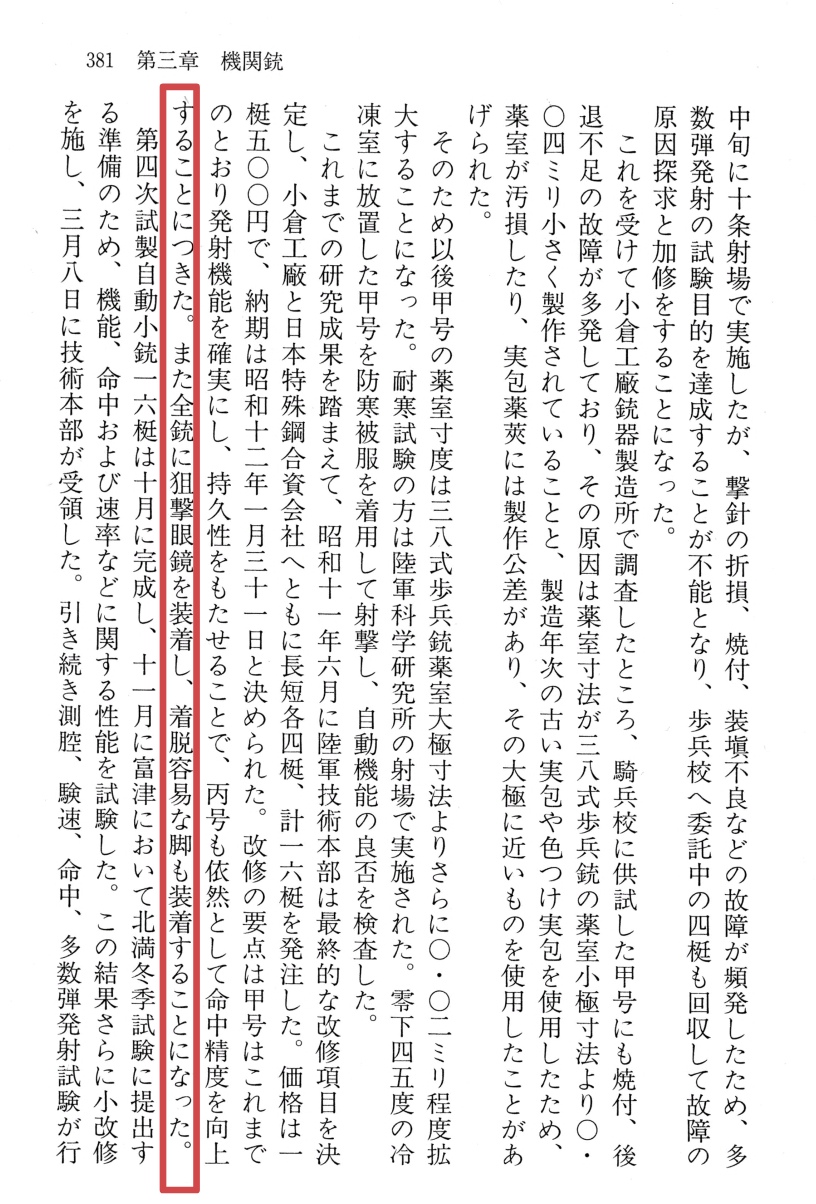 381　第三章　機関銃

中旬に十条射場で実施したが、撃針の折損、焼付、装塡不良などの故障が頻発したため、多数弾発射の試験目的を達成することが不能となり、歩兵校へ委託中の四梃も回収して故障の原因探求と加修をすることになった。

これを受けて小倉工廠銃器製造所で調査したところ、騎兵校に供試した甲号にも焼付、後退不足の故障が多発しており、その原因は薬室寸法が三八式歩兵銃の薬室小極寸法より〇・〇四ミリ小さく製作されていることと、製造年次の古い実包や色つけ実包を使用したため、薬室が汚損したり、実包薬莢には製作公差があり、その大極に近いものを使用したことがあげられた。

そのため以後甲号の薬室寸度は三八式歩兵銃薬室大極寸法よりさらに〇・〇二ミリ程度拡大することになった。耐寒試験の方は陸軍科学研究所の射場で実施された。零下四五度の冷凍室に放置した甲号を防寒被服を着用して射撃し、自動機能の良否を検査した。

これまでの研究成果を踏まえて、昭和十一年六月に陸軍技術本部は最終的な改修項目を決定し、小倉工廠と日本特殊鋼合資会社へともに長短各四梃、計一六梃を発注した。価格は一梃五〇〇円で、納期は昭和十二年一月三十一日と決められた。改修の要点は甲号はこれまでのとおり発射機能を確実にし、持久性をもたせることで、丙号も依然として命中精度を向上することにつきた。また全銃に狙撃眼鏡を装着し、着脱容易な脚も装着することになった。

第四次試製自動小銃一六梃は十月に完成し、十一月に富津において北満冬季試験に提出する準備のため、機能、命中および速率などに関する性能を試験した。この結果さらに小改修を施し、三月八日に技術本部が受領した。引き続き測腔、験速、命中、多数弾発射試験が行